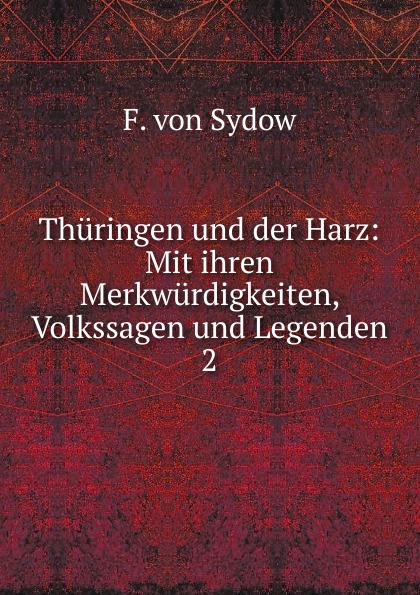 F. von Sydow

Thüringen und der Harz: Mit ihren Merkwürdigkeiten, Volkssagen und Legenden 2